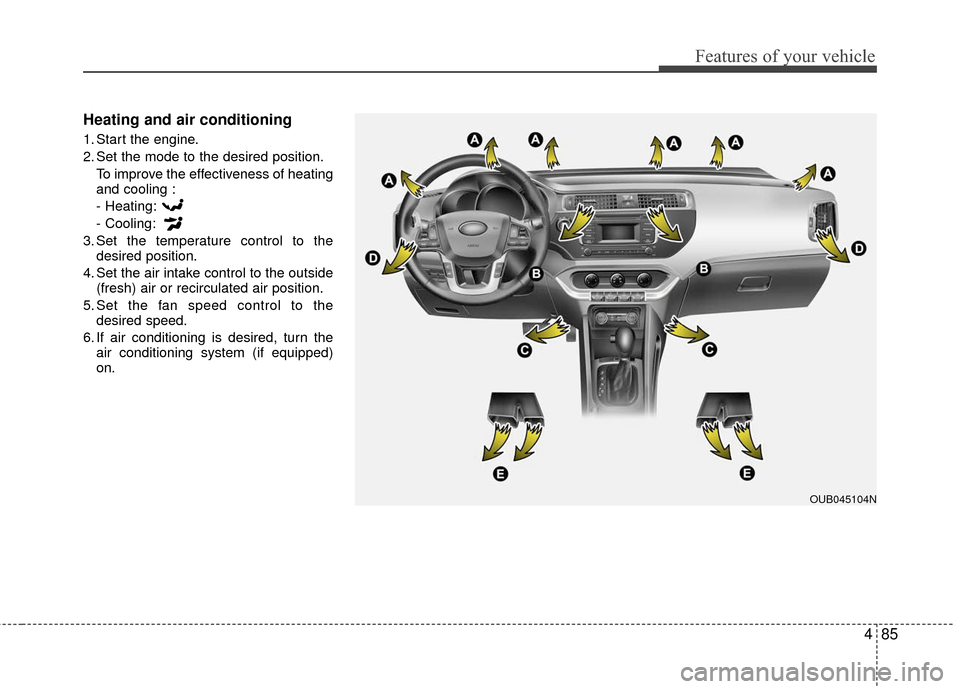 Features of your vehicle

Heating and air conditioning

1. Start the engine.
2. Set the mode to the desired position.
To improve the effectiveness of heating and cooling :
- Heating:
- Cooling:
3. Set the temperature control to the desired position.
4. Set the air intake control to the outside (fresh) air or recirculated air position.
5. Set the fan speed control to the desired speed.
6. If air conditioning is desired, turn the air conditioning system (if equipped) on.

A A A A A A
D D
B B
C C
E E

OUB045104N

4 85

carmanualsonline.info